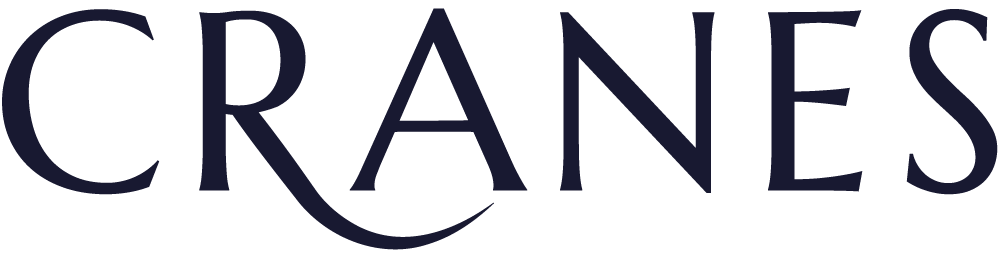 CRANES